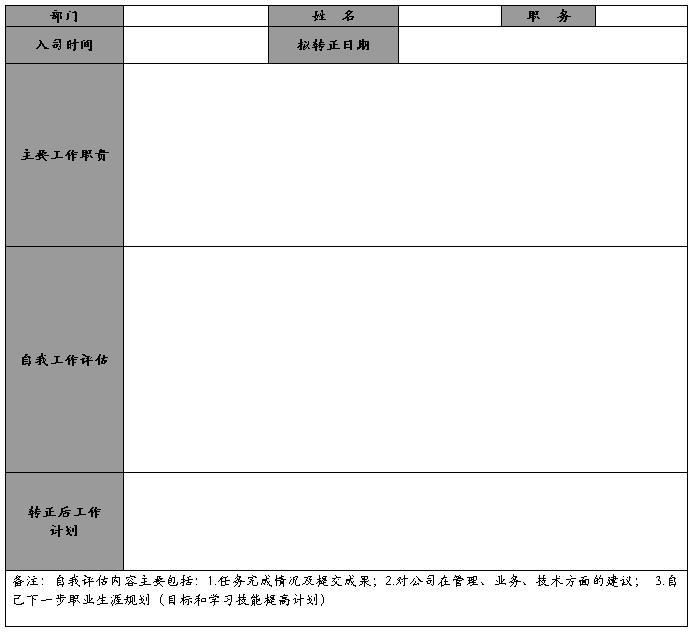 | 部门 | | 姓 名 | | 职 务 | |
|---|---|---|---|---|---|
| 入司时间 | | 拟转正日期 | | | |
| 主要工作职责 | | | | | |
| 自我工作评估 | | | | | |
| 转正后工作计划 | | | | | |

备注：自我评估内容主要包括：1.任务完成情况及提交成果；2.对公司在管理、业务、技术方面的建议； 3.自己下一步职业生涯规划（目标和学习技能提高计划）